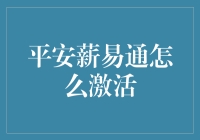 平安薪易通怎么激活